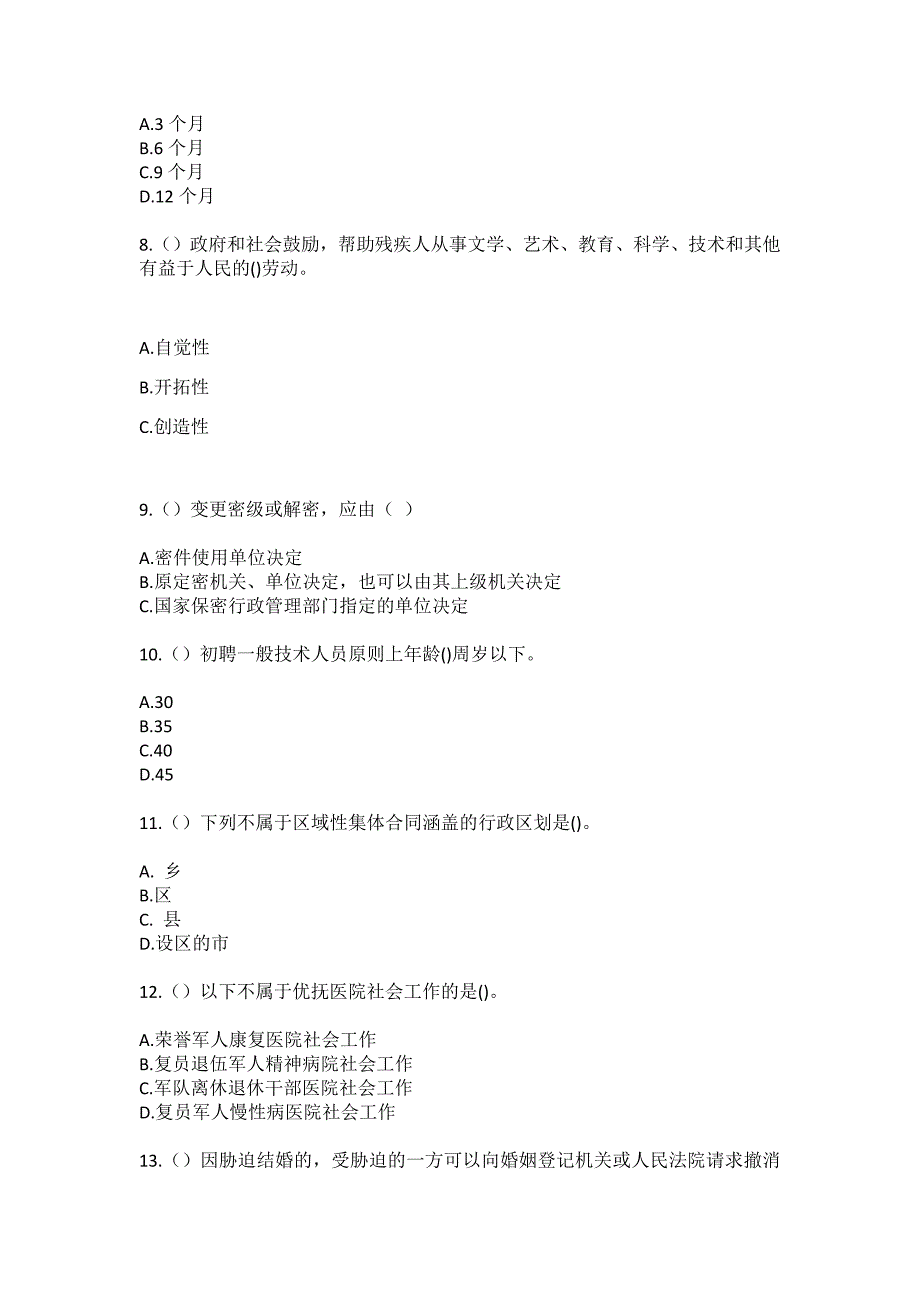 A.3 个月
B.6 个月
C.9 个月
D.12 个月

8.（）政府和社会鼓励，帮助残疾人从事文学、艺术、教育、科学、技术和其他有益于人民的()劳动。

A.自觉性

B.开拓性

C.创造性

9.（）变更密级或解密，应由（ ）

A.密件使用单位决定
B.原定密机关、单位决定，也可以由其上级机关决定
C.国家保密行政管理部门指定的单位决定

10.（）初聘一般技术人员原则上年龄()周岁以下。

A.30
B.35
C.40
D.45

11.（）下列不属于区域性集体合同涵盖的行政区划是()。

A. 乡
B.区
C. 县
D.设区的市

12.（）以下不属于优抚医院社会工作的是()。

A.荣誉军人康复医院社会工作
B.复员退伍军人精神病院社会工作
C.军队离休退休干部医院社会工作
D.复员军人慢性病医院社会工作

13.（）因胁迫结婚的，受胁迫的一方可以向婚姻登记机关或人民法院请求撤消